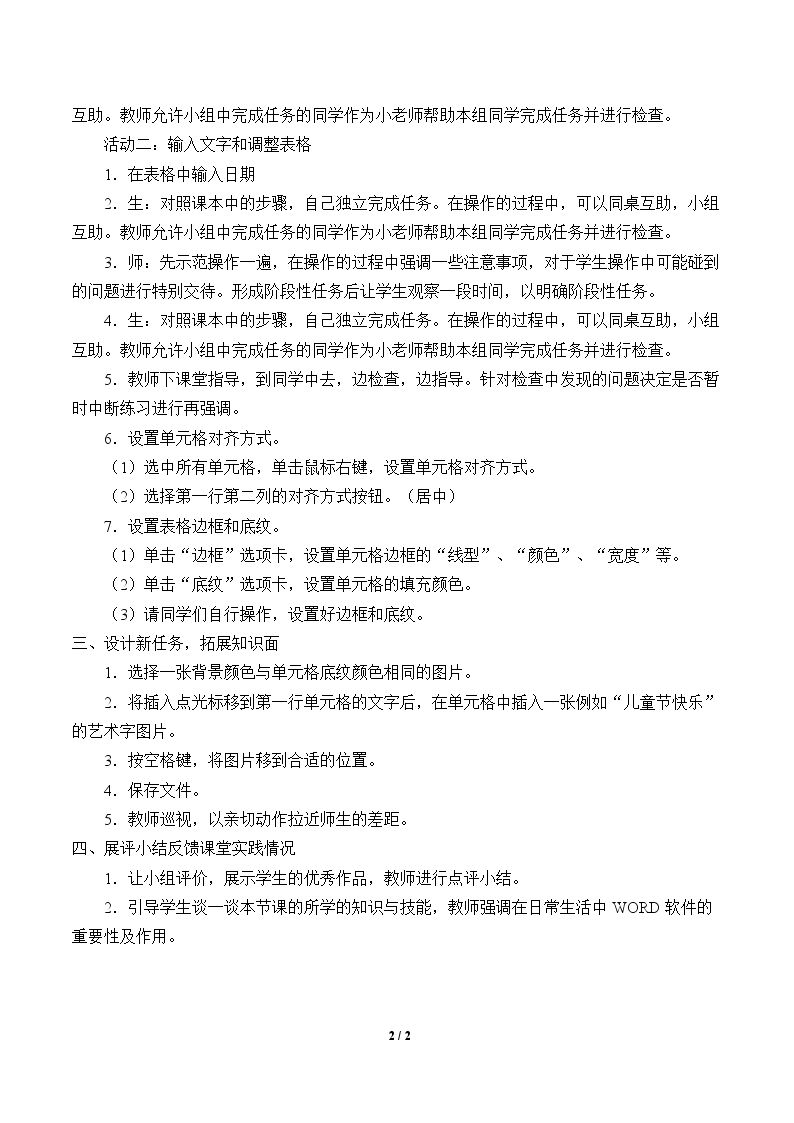 互助。教师允许小组中完成任务的同学作为小老师帮助本组同学完成任务并进行检查。

活动二：输入文字和调整表格

1.在表格中输入日期

2.生：对照课本中的步骤，自己独立完成任务。在操作的过程中，可以同桌互助，小组互助。教师允许小组中完成任务的同学作为小老师帮助本组同学完成任务并进行检查。

3.师：先示范操作一遍，在操作的过程中强调一些注意事项，对于学生操作中可能碰到的问题进行特别交待。形成阶段性任务后让学生观察一段时间，以明确阶段性任务。

4.生：对照课本中的步骤，自己独立完成任务。在操作的过程中，可以同桌互助，小组互助。教师允许小组中完成任务的同学作为小老师帮助本组同学完成任务并进行检查。

5.教师下课堂指导，到同学中去，边检查，边指导。针对检查中发现的问题决定是否暂时中断练习进行再强调。

6.设置单元格对齐方式。

（1）选中所有单元格，单击鼠标右键，设置单元格对齐方式。

（2）选择第一行第二列的对齐方式按钮。（居中）

7.设置表格边框和底纹。

（1）单击“边框”选项卡，设置单元格边框的“线型”、“颜色”、“宽度”等。

（2）单击“底纹”选项卡，设置单元格的填充颜色。

（3）请同学们自行操作，设置好边框和底纹。

三、设计新任务，拓展知识面

1.选择一张背景颜色与单元格底纹颜色相同的图片。

2.将插入点光标移到第一行单元格的文字后，在单元格中插入一张例如“儿童节快乐”的艺术字图片。

3.按空格键，将图片移到合适的位置。

4.保存文件。

5.教师巡视，以亲切动作拉近师生的差距。

四、展评小结反馈课堂实践情况

1.让小组评价，展示学生的优秀作品，教师进行点评小结。

2.引导学生谈一谈本节课的所学的知识与技能，教师强调在日常生活中WORD软件的重要性及作用。

2 / 2